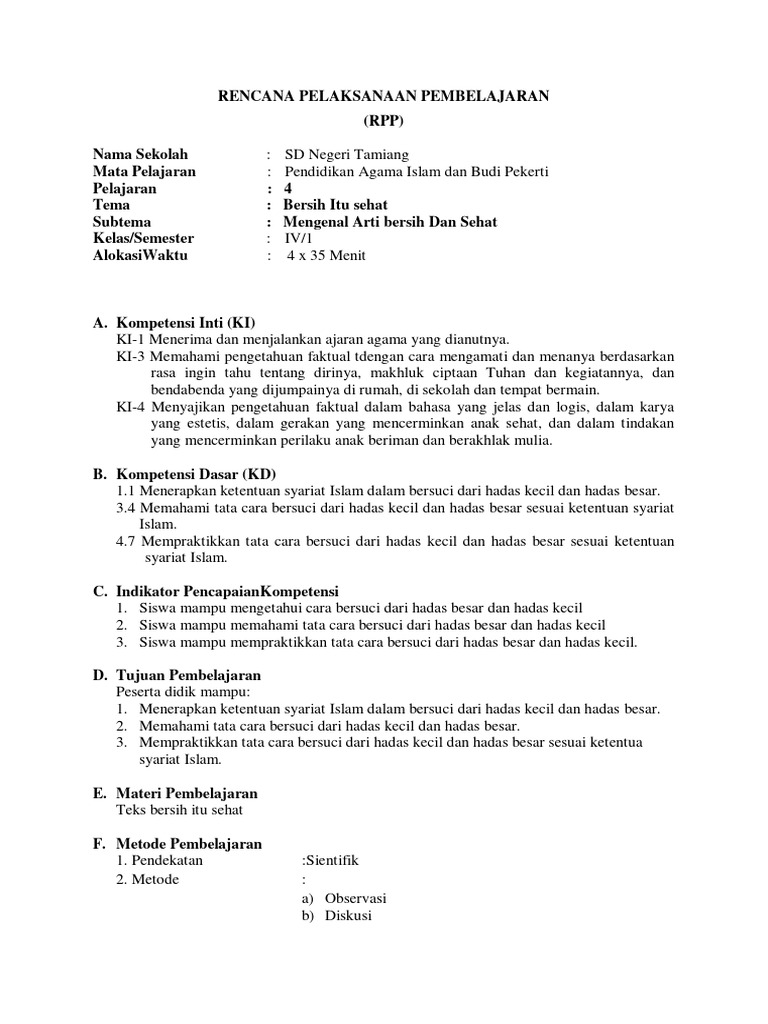 RENCANA PELAKSANAAN PEMBELAJARAN
(RPP)

Nama Sekolah : SD Negeri Tamiang
Mata Pelajaran : Pendidikan Agama Islam dan Budi Pekerti
Pelajaran : 4
Tema : Bersih Itu sehat
Subtema : Mengenal Arti bersih Dan Sehat
Kelas/Semester : IV/1
AlokasiWaktu : 4 x 35 Menit

A. Kompetensi Inti (KI)
KI-1 Menerima dan menjalankan ajaran agama yang dianutnya.
KI-3 Memahami pengetahuan faktual tdengan cara mengamati dan menanya berdasarkan rasa ingin tahu tentang dirinya, makhluk ciptaan Tuhan dan kegiatannya, dan bendabenda yang dijumpainya di rumah, di sekolah dan tempat bermain.
KI-4 Menyajikan pengetahuan faktual dalam bahasa yang jelas dan logis, dalam karya yang estetis, dalam gerakan yang mencerminkan anak sehat, dan dalam tindakan yang mencerminkan perilaku anak beriman dan berakhlak mulia.

B. Kompetensi Dasar (KD)
1.1 Menerapkan ketentuan syariat Islam dalam bersuci dari hadas kecil dan hadas besar.
3.4 Memahami tata cara bersuci dari hadas kecil dan hadas besar sesuai ketentuan syariat Islam.
4.7 Mempraktikkan tata cara bersuci dari hadas kecil dan hadas besar sesuai ketentuan syariat Islam.

C. Indikator PencapaianKompetensi
1. Siswa mampu mengetahui cara bersuci dari hadas besar dan hadas kecil
2. Siswa mampu memahami tata cara bersuci dari hadas besar dan hadas kecil
3. Siswa mampu mempraktikkan tata cara bersuci dari hadas besar dan hadas kecil.

D. Tujuan Pembelajaran
Peserta didik mampu:
1. Menerapkan ketentuan syariat Islam dalam bersuci dari hadas kecil dan hadas besar.
2. Memahami tata cara bersuci dari hadas kecil dan hadas besar.
3. Mempraktikkan tata cara bersuci dari hadas kecil dan hadas besar sesuai ketentua syariat Islam.

E. Materi Pembelajaran
Teks bersih itu sehat

F. Metode Pembelajaran
1. Pendekatan :Sientifik
2. Metode :
a) Observasi
b) Diskusi